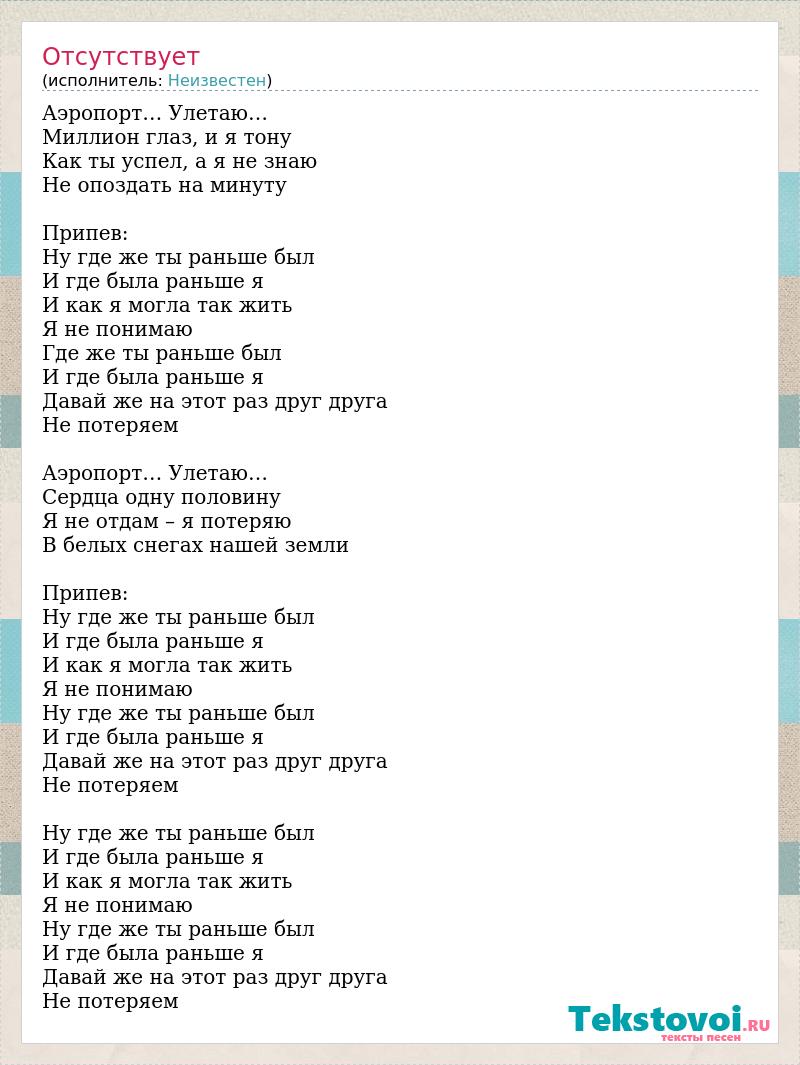 Отсутствует
(исполнитель: Неизвестен)

Аэропорт… Улетаю…
Миллион глаз, и я тону
Как ты успел, а я не знаю
Не опоздать на минуту

Припев:
Ну где же ты раньше был
И где была раньше я
И как я могла так жить
Я не понимаю
Где же ты раньше был
И где была раньше я
Давай же на этот раз друг друга
Не потеряем

Аэропорт… Улетаю…
Сердца одну половину
Я не отдам – я потеряю
В белых снегах нашей земли

Припев:
Ну где же ты раньше был
И где была раньше я
И как я могла так жить
Я не понимаю
Ну где же ты раньше был
И где была раньше я
Давай же на этот раз друг друга
Не потеряем

Ну где же ты раньше был
И где была раньше я
И как я могла так жить
Я не понимаю
Ну где же ты раньше был
И где была раньше я
Давай же на этот раз друг друга
Не потеряем

Tekstovoi.RU
тексты песен